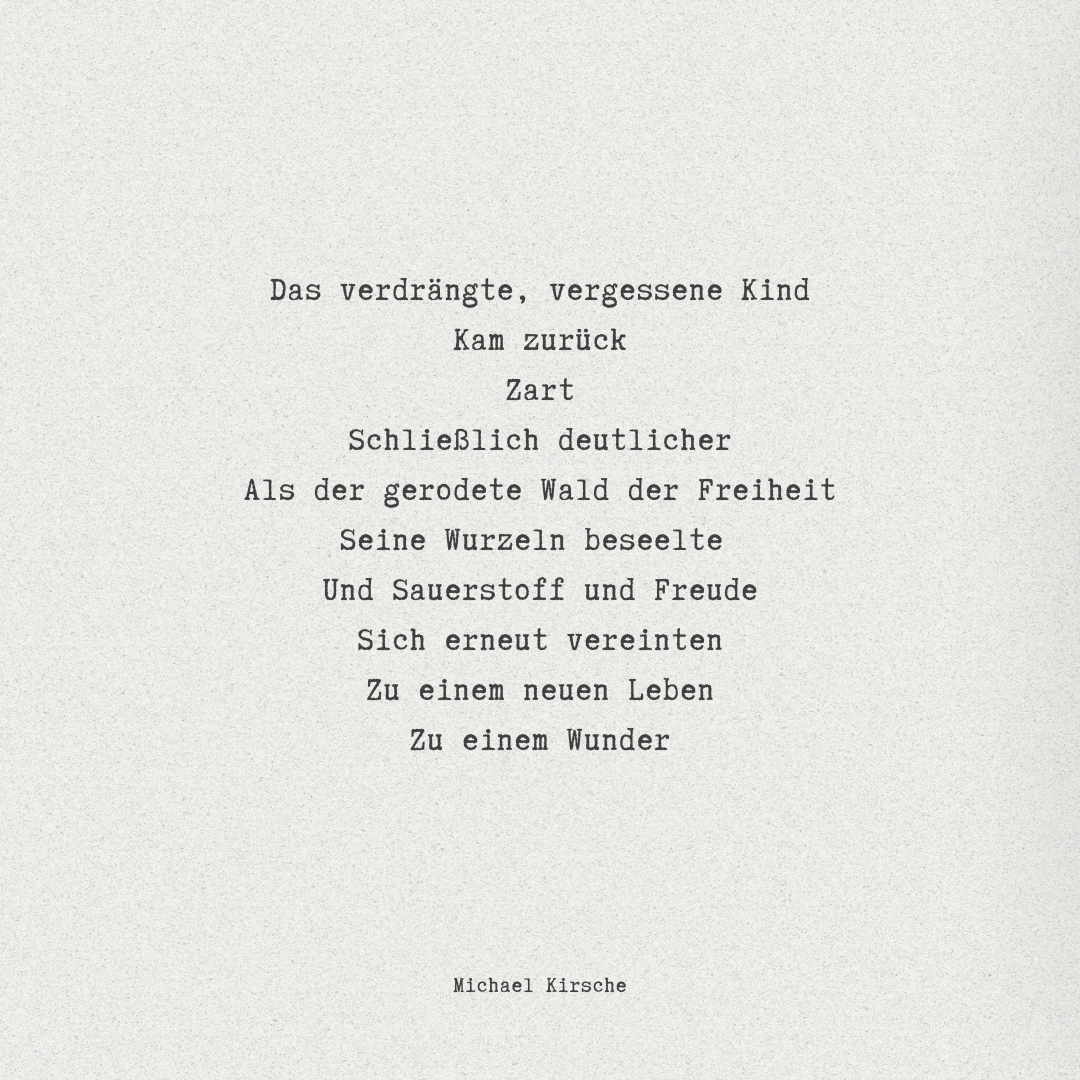 Das verdrängte, vergessene Kind
Kam zurück
Zart
Schließlich deutlicher
Als der gerodete Wald der Freiheit
Seine Wurzeln beseelte
Und Sauerstoff und Freude
Sich erneut vereinten
Zu einem neuen Leben
Zu einem Wunder

Michael Kirsche